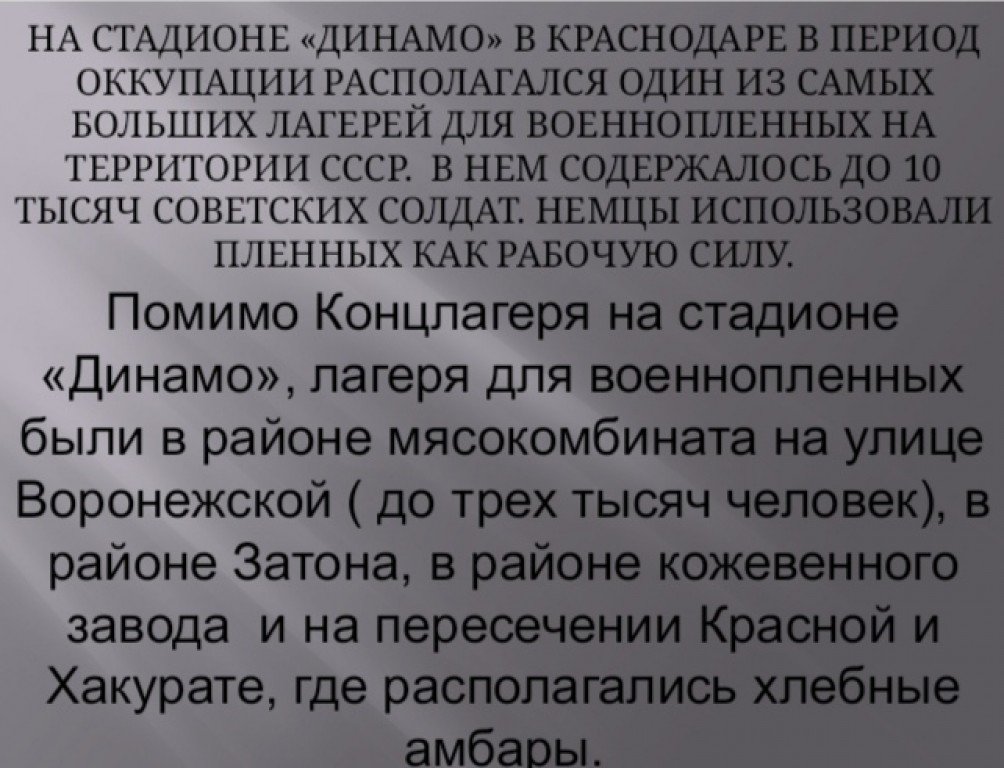 НА СТАДИОНЕ «ДИНАМО» В КРАСНОДАРЕ В ПЕРИОД ОККУПАЦИИ РАСПОЛАГАЛСЯ ОДИН ИЗ САМЫХ БОЛЬШИХ ЛАГЕРЕЙ ДЛЯ ВОЕННОПЛЕННЫХ НА ТЕРРИТОРИИ СССР. В НЕМ СОДЕРЖАЛОСЬ ДО 10 ТЫСЯЧ СОВЕТСКИХ СОЛДАТ. НЕМЦЫ ИСПОЛЬЗОВАЛИ ПЛЕННЫХ КАК РАБОЧУЮ СИЛУ.

Помимо Концлагеря на стадионе «Динамо», лагеря для военнопленных были в районе мясокомбината на улице Воронежской ( до трех тысяч человек), в районе Затона, в районе кожевенного завода и на пересечении Красной и Хакурате, где располагались хлебные амбары.